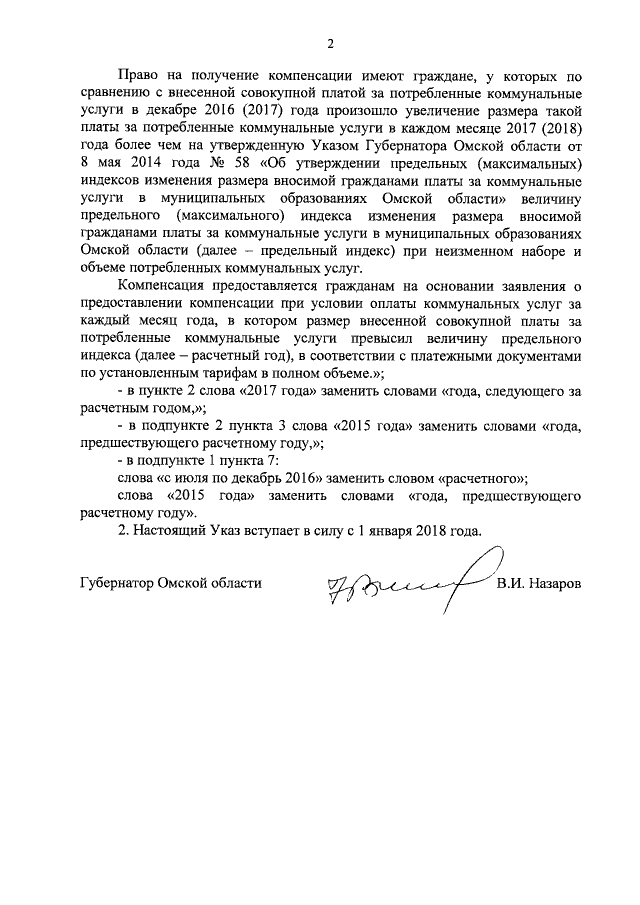 2

Право на получение компенсации имеют граждане, у которых по сравнению с внесенной совокупной платой за потребленные коммунальные услуги в декабре 2016 (2017) года произошло увеличение размера такой платы за потребленные коммунальные услуги в каждом месяце 2017 (2018) года более чем на утвержденную Указом Губернатора Омской области от 8 мая 2014 года № 58 «Об утверждении предельных (максимальных) индексов изменения размера вносимой гражданами платы за коммунальные услуги в муниципальных образованиях Омской области» величину предельного (максимального) индекса изменения размера вносимой гражданами платы за коммунальные услуги в муниципальных образованиях Омской области (далее – предельный индекс) при неизменном наборе и объеме потребленных коммунальных услуг.

Компенсация предоставляется гражданам на основании заявления о предоставлении компенсации при условии оплаты коммунальных услуг за каждый месяц года, в котором размер внесенной совокупной платы за потребленные коммунальные услуги превысил величину предельного индекса (далее – расчетный год), в соответствии с платежными документами по установленным тарифам в полном объеме.»;

- в пункте 2 слова «2017 года» заменить словами «года, следующего за расчетным годом,»;

- в подпункте 2 пункта 3 слова «2015 года» заменить словами «года, предшествующего расчетному году,»;

- в подпункте 1 пункта 7:

слова «с июля по декабрь 2016» заменить словом «расчетного»;

слова «2015 года» заменить словами «года, предшествующего расчетному году».

2. Настоящий Указ вступает в силу с 1 января 2018 года.

Губернатор Омской области В.И. Назаров